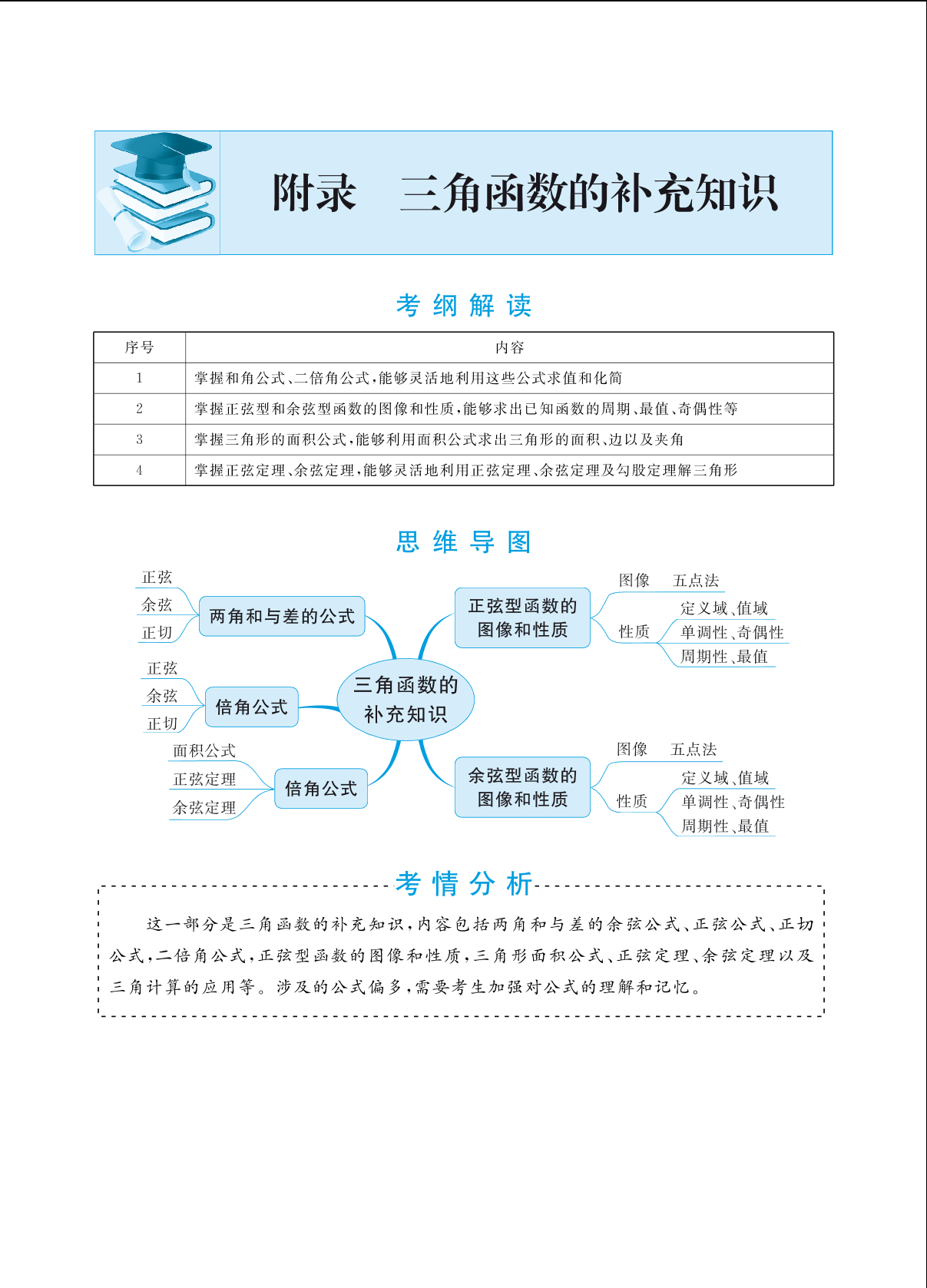 附录　三角函数的补充知识

考纲解读

| 序号 | 内容 |
|---|---|
| 1 | 掌握和角公式、二倍角公式,能够灵活地利用这些公式求值和化简 |
| 2 | 掌握正弦型和余弦型函数的图像和性质,能够求出已知函数的周期、最值、奇偶性等 |
| 3 | 掌握三角形的面积公式,能够利用面积公式求出三角形的面积、边以及夹角 |
| 4 | 掌握正弦定理、余弦定理,能够灵活地利用正弦定理、余弦定理及勾股定理解三角形 |

思维导图

三角函数的补充知识

两角和与差的公式
正弦
余弦
正切

倍角公式
正弦
余弦
正切

倍角公式
面积公式
正弦定理
余弦定理

正弦型函数的图像和性质
图像　五点法
性质
定义域、值域
单调性、奇偶性
周期性、最值

余弦型函数的图像和性质
图像　五点法
性质
定义域、值域
单调性、奇偶性
周期性、最值

考情分析

这一部分是三角函数的补充知识,内容包括两角和与差的余弦公式、正弦公式、正切公式,二倍角公式,正弦型函数的图像和性质,三角形面积公式、正弦定理、余弦定理以及三角计算的应用等。涉及的公式偏多,需要考生加强对公式的理解和记忆。